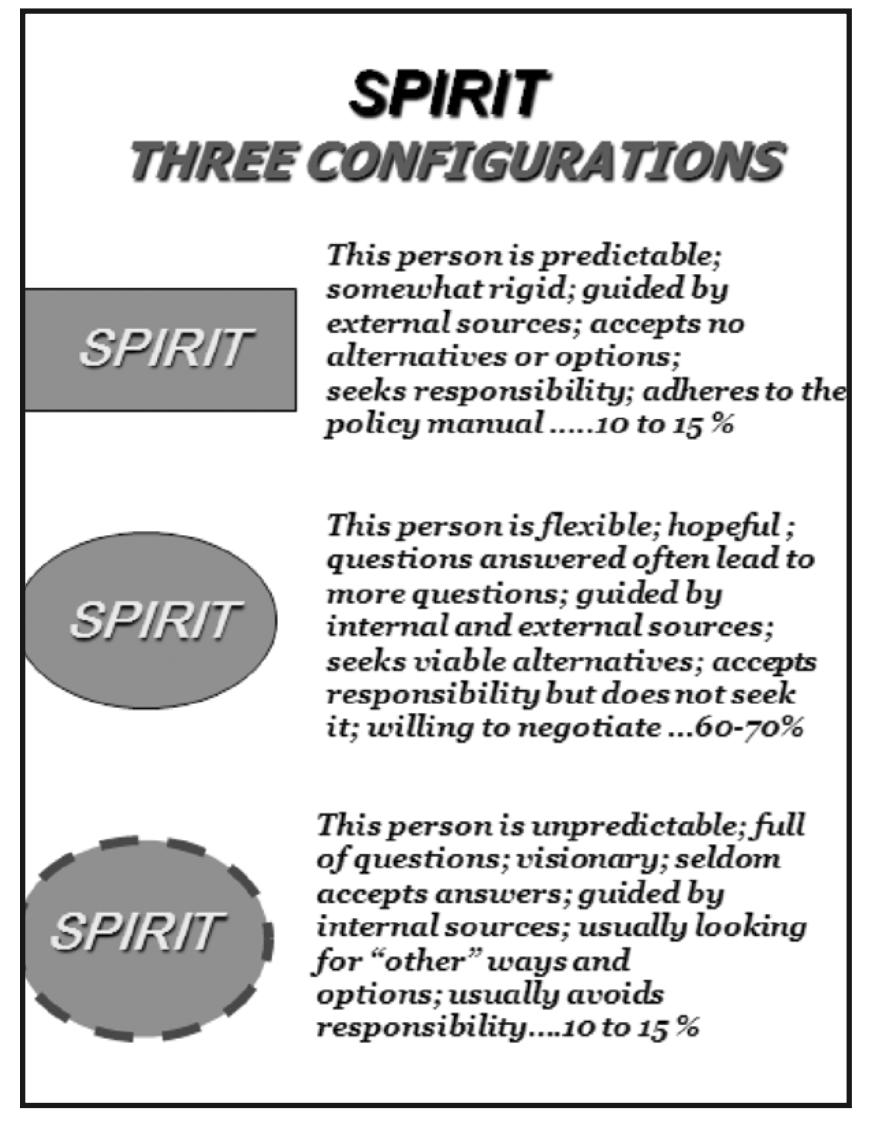 SPIRIT
THREE CONFIGURATIONS

SPIRIT

This person is predictable; somewhat rigid; guided by external sources; accepts no alternatives or options; seeks responsibility; adheres to the policy manual .....10 to 15 %

SPIRIT

This person is flexible; hopeful ; questions answered often lead to more questions; guided by internal and external sources; seeks viable alternatives; accepts responsibility but does not seek it; willing to negotiate ...60-70%

SPIRIT

This person is unpredictable; full of questions; visionary; seldom accepts answers; guided by internal sources; usually looking for "other" ways and options; usually avoids responsibility....10 to 15 %